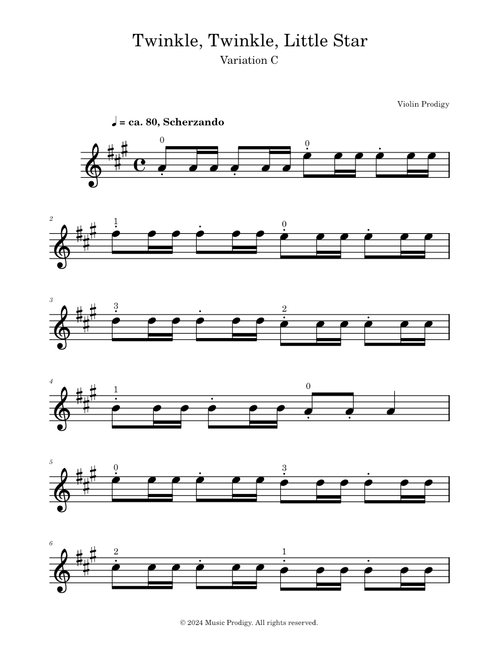 Twinkle, Twinkle, Little Star
Variation C

Violin Prodigy

♩ = ca. 80, Scherzando

0 0

2
1 0

3
3 2

4
1 0

5
0 3

6
2 1

© 2024 Music Prodigy. All rights reserved.